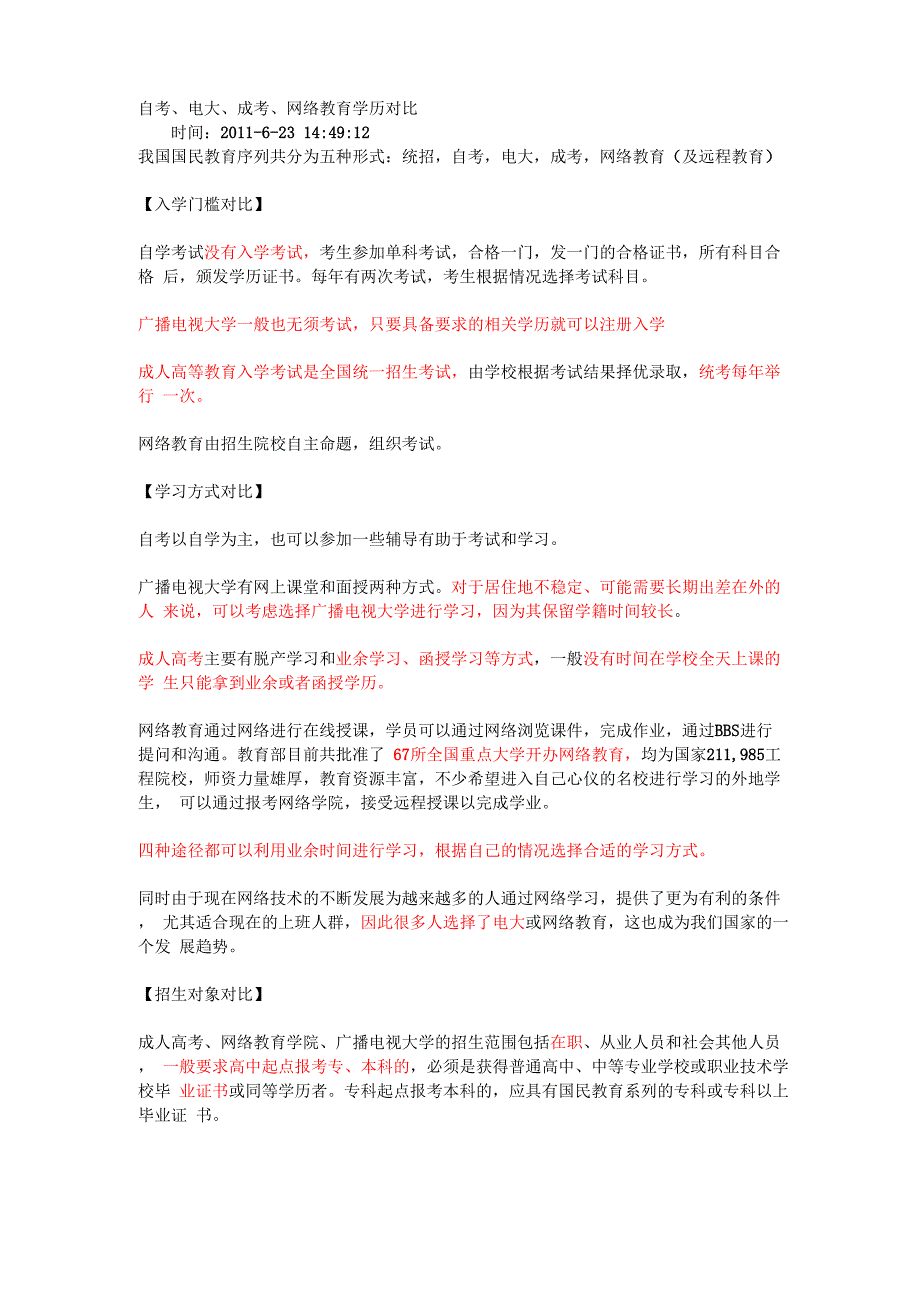 自考、电大、成考、网络教育学历对比
时间：2011-6-23 14:49:12
我国国民教育序列共分为五种形式：统招，自考，电大，成考，网络教育（及远程教育）

【入学门槛对比】

自学考试没有入学考试，考生参加单科考试，合格一门，发一门的合格证书，所有科目合格 后，颁发学历证书。每年有两次考试，考生根据情况选择考试科目。

广播电视大学一般也无须考试，只要具备要求的相关学历就可以注册入学

成人高等教育入学考试是全国统一招生考试，由学校根据考试结果择优录取，统考每年举行 一次。

网络教育由招生院校自主命题，组织考试。

【学习方式对比】

自考以自学为主，也可以参加一些辅导有助于考试和学习。

广播电视大学有网上课堂和面授两种方式。对于居住地不稳定、可能需要长期出差在外的人 来说，可以考虑选择广播电视大学进行学习，因为其保留学籍时间较长。

成人高考主要有脱产学习和业余学习、函授学习等方式，一般没有时间在学校全天上课的学 生只能拿到业余或者函授学历。

网络教育通过网络进行在线授课，学员可以通过网络浏览课件，完成作业，通过BBS进行提问和沟通。教育部目前共批准了 67所全国重点大学开办网络教育，均为国家211,985工程院校，师资力量雄厚，教育资源丰富，不少希望进入自己心仪的名校进行学习的外地学生， 可以通过报考网络学院，接受远程授课以完成学业。

四种途径都可以利用业余时间进行学习，根据自己的情况选择合适的学习方式。

同时由于现在网络技术的不断发展为越来越多的人通过网络学习，提供了更为有利的条件， 尤其适合现在的上班人群，因此很多人选择了电大或网络教育，这也成为我们国家的一个发 展趋势。

【招生对象对比】

成人高考、网络教育学院、广播电视大学的招生范围包括在职、从业人员和社会其他人员， 一般要求高中起点报考专、本科的，必须是获得普通高中、中等专业学校或职业技术学校毕 业证书或同等学历者。专科起点报考本科的，应具有国民教育系列的专科或专科以上毕业证 书。